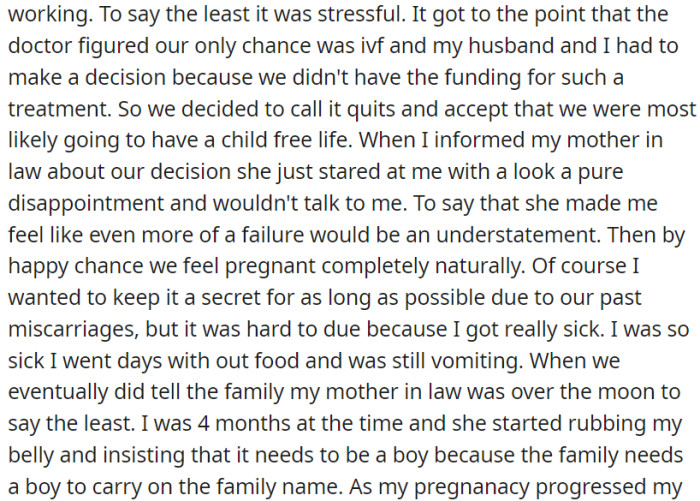 working. To say the least it was stressful. It got to the point that the doctor figured our only chance was ivf and my husband and I had to make a decision because we didn't have the funding for such a treatment. So we decided to call it quits and accept that we were most likely going to have a child free life. When I informed my mother in law about our decision she just stared at me with a look a pure disappointment and wouldn't talk to me. To say that she made me feel like even more of a failure would be an understatement. Then by happy chance we feel pregnant completely naturally. Of course I wanted to keep it a secret for as long as possible due to our past miscarriages, but it was hard to due because I got really sick. I was so sick I went days with out food and was still vomiting. When we eventually did tell the family my mother in law was over the moon to say the least. I was 4 months at the time and she started rubbing my belly and insisting that it needs to be a boy because the family needs a boy to carry on the family name. As my pregnanacy progressed my